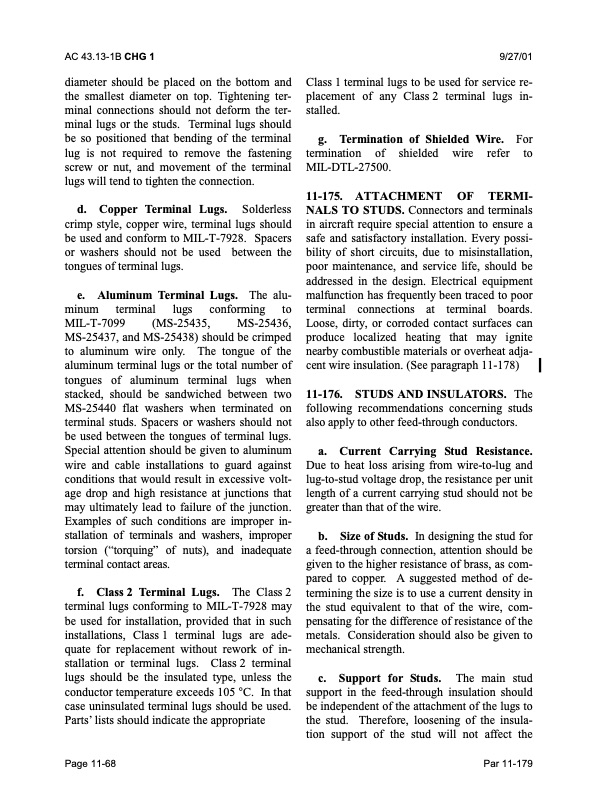 AC 43.13-1B CHG 1

9/27/01

diameter should be placed on the bottom and the smallest diameter on top. Tightening terminal connections should not deform the terminal lugs or the studs. Terminal lugs should be so positioned that bending of the terminal lug is not required to remove the fastening screw or nut, and movement of the terminal lugs will tend to tighten the connection.

d. Copper Terminal Lugs. Solderless crimp style, copper wire, terminal lugs should be used and conform to MIL-T-7928. Spacers or washers should not be used between the tongues of terminal lugs.

e. Aluminum Terminal Lugs. The aluminum terminal lugs conforming to MIL-T-7099 (MS-25435, MS-25436, MS-25437, and MS-25438) should be crimped to aluminum wire only. The tongue of the aluminum terminal lugs or the total number of tongues of aluminum terminal lugs when stacked, should be sandwiched between two MS-25440 flat washers when terminated on terminal studs. Spacers or washers should not be used between the tongues of terminal lugs. Special attention should be given to aluminum wire and cable installations to guard against conditions that would result in excessive voltage drop and high resistance at junctions that may ultimately lead to failure of the junction. Examples of such conditions are improper installation of terminals and washers, improper torsion ("torquing" of nuts), and inadequate terminal contact areas.

f. Class 2 Terminal Lugs. The Class 2 terminal lugs conforming to MIL-T-7928 may be used for installation, provided that in such installations, Class 1 terminal lugs are adequate for replacement without rework of installation or terminal lugs. Class 2 terminal lugs should be the insulated type, unless the conductor temperature exceeds 105 °C. In that case uninsulated terminal lugs should be used. Parts' lists should indicate the appropriate

Class 1 terminal lugs to be used for service replacement of any Class 2 terminal lugs installed.

g. Termination of Shielded Wire. For termination of shielded wire refer to MIL-DTL-27500.

11-175. ATTACHMENT OF TERMINALS TO STUDS. Connectors and terminals in aircraft require special attention to ensure a safe and satisfactory installation. Every possibility of short circuits, due to misinstallation, poor maintenance, and service life, should be addressed in the design. Electrical equipment malfunction has frequently been traced to poor terminal connections at terminal boards. Loose, dirty, or corroded contact surfaces can produce localized heating that may ignite nearby combustible materials or overheat adjacent wire insulation. (See paragraph 11-178)

11-176. STUDS AND INSULATORS. The following recommendations concerning studs also apply to other feed-through conductors.

a. Current Carrying Stud Resistance. Due to heat loss arising from wire-to-lug and lug-to-stud voltage drop, the resistance per unit length of a current carrying stud should not be greater than that of the wire.

b. Size of Studs. In designing the stud for a feed-through connection, attention should be given to the higher resistance of brass, as compared to copper. A suggested method of determining the size is to use a current density in the stud equivalent to that of the wire, compensating for the difference of resistance of the metals. Consideration should also be given to mechanical strength.

c. Support for Studs. The main stud support in the feed-through insulation should be independent of the attachment of the lugs to the stud. Therefore, loosening of the insulation support of the stud will not affect the

Page 11-68

Par 11-179